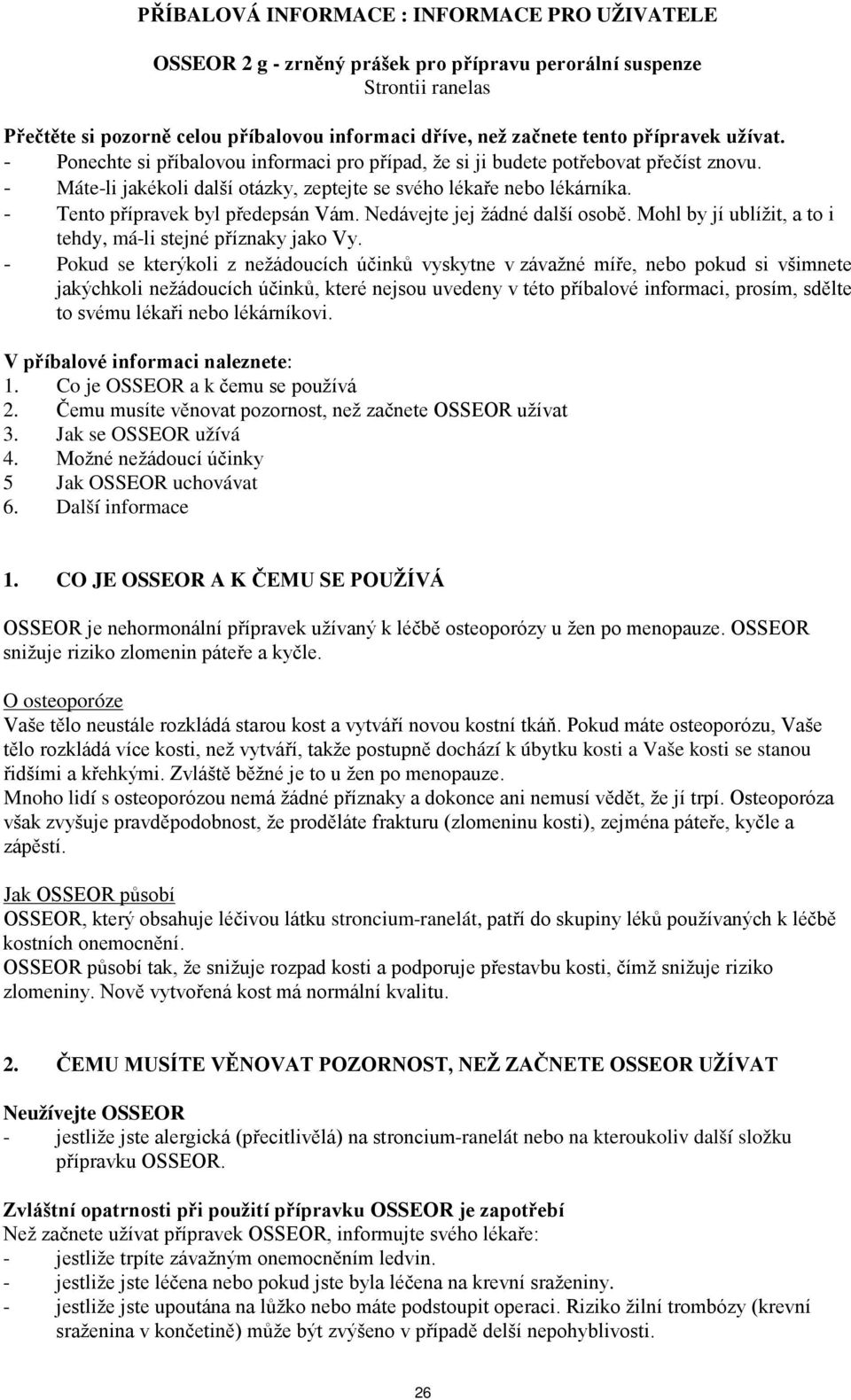 PŘÍBALOVÁ INFORMACE : INFORMACE PRO UŽIVATELE

OSSEOR 2 g - zrněný prášek pro přípravu perorální suspenze
Strontii ranelas

Přečtěte si pozorně celou příbalovou informaci dříve, než začnete tento přípravek užívat.
- Ponechte si příbalovou informaci pro případ, že si ji budete potřebovat přečíst znovu.
- Máte-li jakékoli další otázky, zeptejte se svého lékaře nebo lékárníka.
- Tento přípravek byl předepsán Vám. Nedávejte jej žádné další osobě. Mohl by jí ublížit, a to i tehdy, má-li stejné příznaky jako Vy.
- Pokud se kterýkoli z nežádoucích účinků vyskytne v závažné míře, nebo pokud si všimnete jakýchkoli nežádoucích účinků, které nejsou uvedeny v této příbalové informaci, prosím, sdělte to svému lékaři nebo lékárníkovi.

V příbalové informaci naleznete:
1. Co je OSSEOR a k čemu se používá
2. Čemu musíte věnovat pozornost, než začnete OSSEOR užívat
3. Jak se OSSEOR užívá
4. Možné nežádoucí účinky
5 Jak OSSEOR uchovávat
6. Další informace

1. CO JE OSSEOR A K ČEMU SE POUŽÍVÁ

OSSEOR je nehormonální přípravek užívaný k léčbě osteoporózy u žen po menopauze. OSSEOR snižuje riziko zlomenin páteře a kyčle.

O osteoporóze
Vaše tělo neustále rozkládá starou kost a vytváří novou kostní tkáň. Pokud máte osteoporózu, Vaše tělo rozkládá více kosti, než vytváří, takže postupně dochází k úbytku kosti a Vaše kosti se stanou řidšími a křehkými. Zvláště běžné je to u žen po menopauze.
Mnoho lidí s osteoporózou nemá žádné příznaky a dokonce ani nemusí vědět, že jí trpí. Osteoporóza však zvyšuje pravděpodobnost, že proděláte frakturu (zlomeninu kosti), zejména páteře, kyčle a zápěstí.

Jak OSSEOR působí
OSSEOR, který obsahuje léčivou látku stroncium-ranelát, patří do skupiny léků používaných k léčbě kostních onemocnění.
OSSEOR působí tak, že snižuje rozpad kosti a podporuje přestavbu kosti, čímž snižuje riziko zlomeniny. Nově vytvořená kost má normální kvalitu.

2. ČEMU MUSÍTE VĚNOVAT POZORNOST, NEŽ ZAČNETE OSSEOR UŽÍVAT

Neužívejte OSSEOR
- jestliže jste alergická (přecitlivělá) na stroncium-ranelát nebo na kteroukoliv další složku přípravku OSSEOR.

Zvláštní opatrnosti při použití přípravku OSSEOR je zapotřebí
Než začnete užívat přípravek OSSEOR, informujte svého lékaře:
- jestliže trpíte závažným onemocněním ledvin.
- jestliže jste léčena nebo pokud jste byla léčena na krevní sraženiny.
- jestliže jste upoutána na lůžko nebo máte podstoupit operaci. Riziko žilní trombózy (krevní sraženina v končetině) může být zvýšeno v případě delší nepohyblivosti.

26